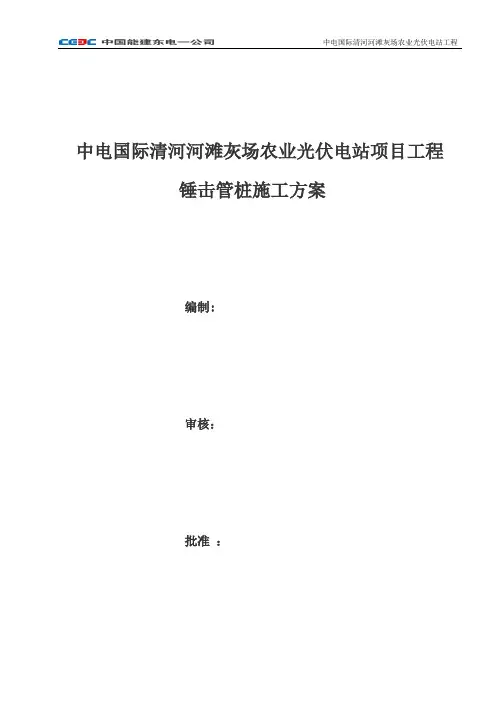 CEEC 中国能建东电一公司

中电国际清河河滩灰场农业光伏电站工程

中电国际清河河滩灰场农业光伏电站项目工程

锤击管桩施工方案

编制：

审核：

批准 ：